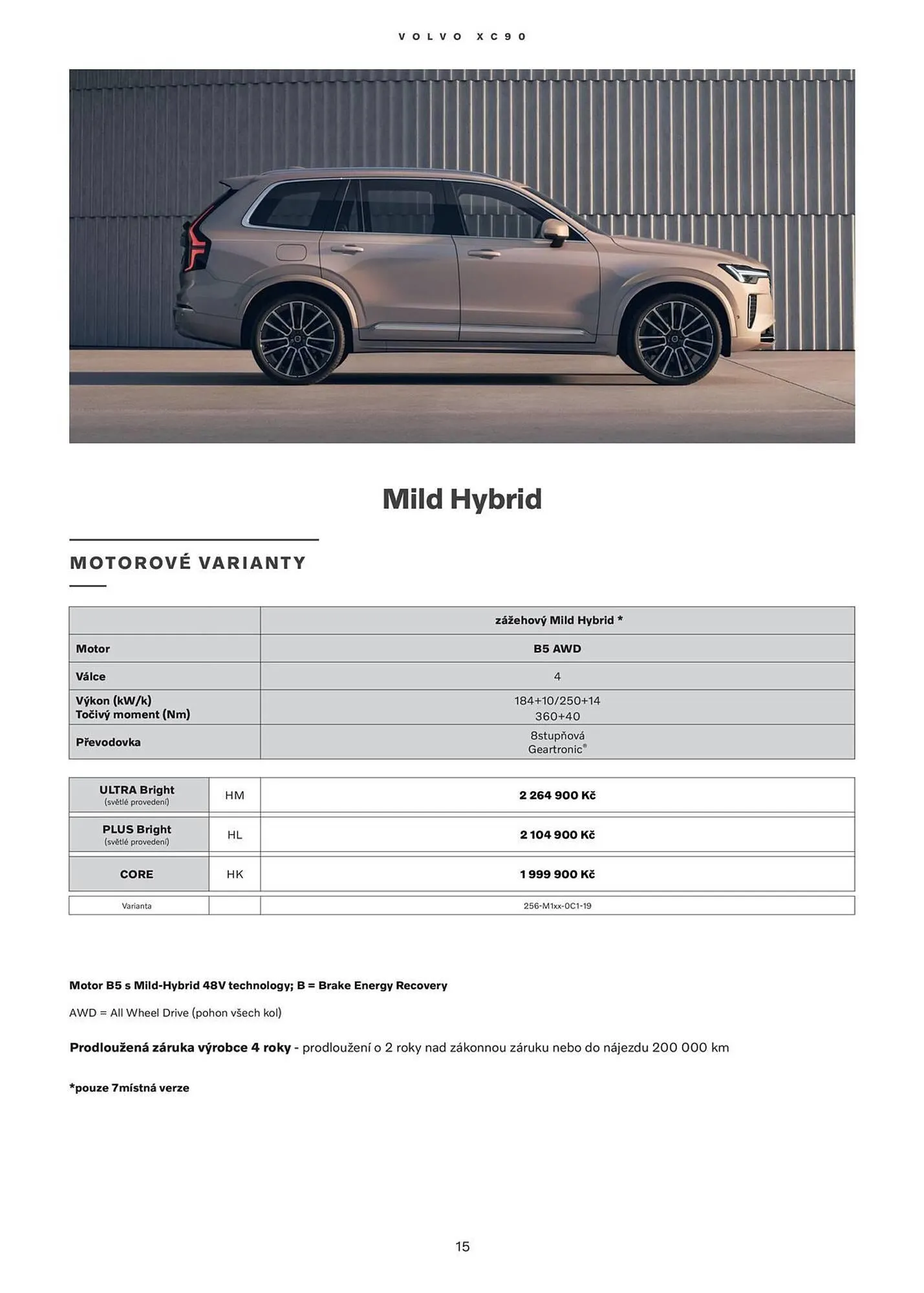 VOLVO XC90

Mild Hybrid

MOTOROVÉ VARIANTY

| | zážehový Mild Hybrid * |
|---|---|
| Motor | B5 AWD |
| Válce | 4 |
| Výkon (kW/k) Točivý moment (Nm) | 184+10/250+14 360+40 |
| Převodovka | 8stupňová Geartronic® |

| | | |
|---|---|---|
| ULTRA Bright (světlé provedení) | HM | 2 264 900 Kč |
| PLUS Bright (světlé provedení) | HL | 2 104 900 Kč |
| CORE | HK | 1 999 900 Kč |
| Varianta | | 256-M1xx-0C1-19 |

Motor B5 s Mild-Hybrid 48V technology; B = Brake Energy Recovery

AWD = All Wheel Drive (pohon všech kol)

Prodloužená záruka výrobce 4 roky - prodloužení o 2 roky nad zákonnou záruku nebo do nájezdu 200 000 km

*pouze 7místná verze

15